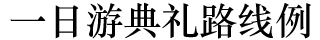 一日游典礼路线例